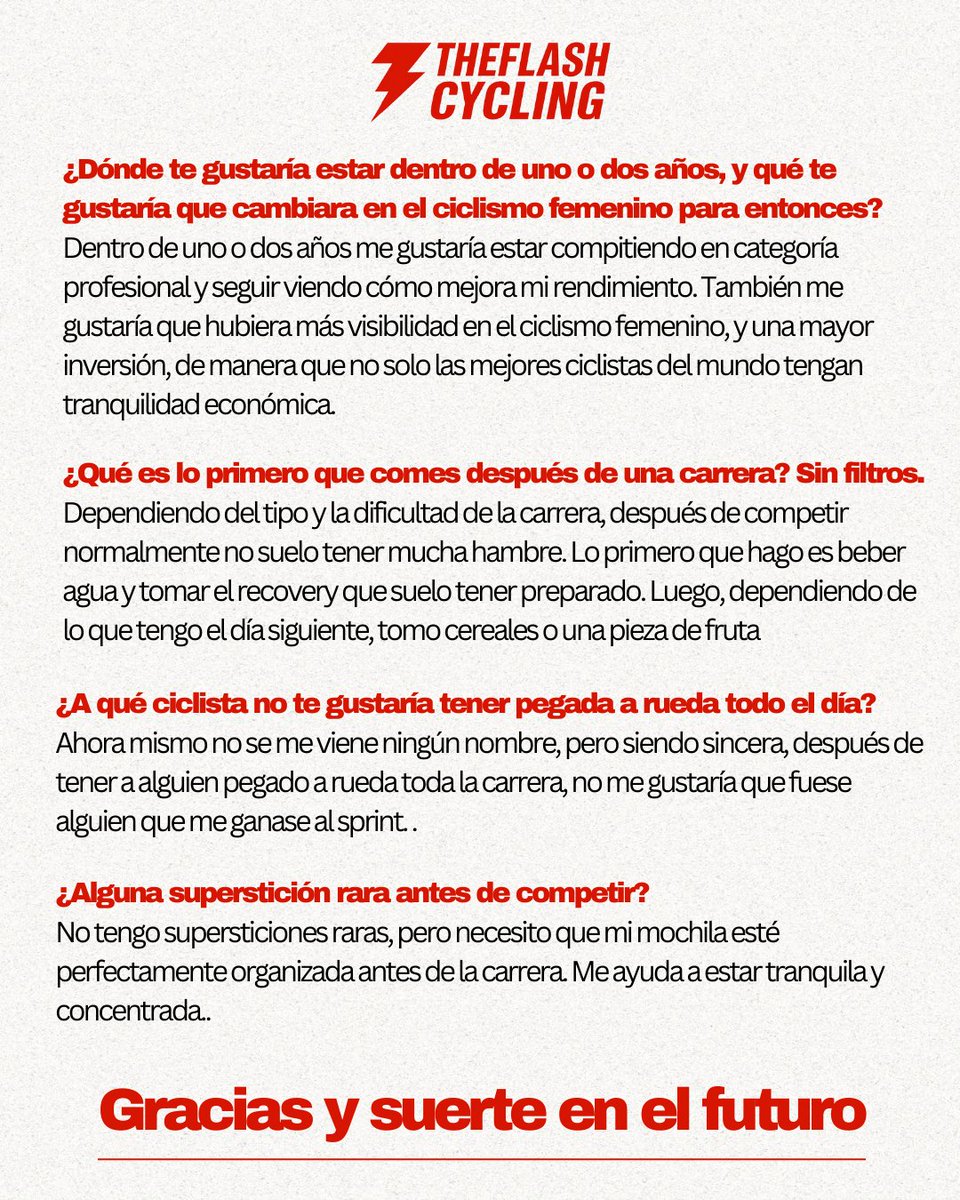 THEFLASH CYCLING

¿Dónde te gustaría estar dentro de uno o dos años, y qué te gustaría que cambiara en el ciclismo femenino para entonces?
Dentro de uno o dos años me gustaría estar compitiendo en categoría profesional y seguir viendo cómo mejora mi rendimiento. También me gustaría que hubiera más visibilidad en el ciclismo femenino, y una mayor inversión, de manera que no solo las mejores ciclistas del mundo tengan tranquilidad económica.

¿Qué es lo primero que comes después de una carrera? Sin filtros.
Dependiendo del tipo y la dificultad de la carrera, después de competir normalmente no suelo tener mucha hambre. Lo primero que hago es beber agua y tomar el recovery que suelo tener preparado. Luego, dependiendo de lo que tengo el día siguiente, tomo cereales o una pieza de fruta

¿A qué ciclista no te gustaría tener pegada a rueda todo el día?
Ahora mismo no se me viene ningún nombre, pero siendo sincera, después de tener a alguien pegado a rueda toda la carrera, no me gustaría que fuese alguien que me ganase al sprint. .

¿Alguna superstición rara antes de competir?
No tengo supersticiones raras, pero necesito que mi mochila esté perfectamente organizada antes de la carrera. Me ayuda a estar tranquila y concentrada..

Gracias y suerte en el futuro